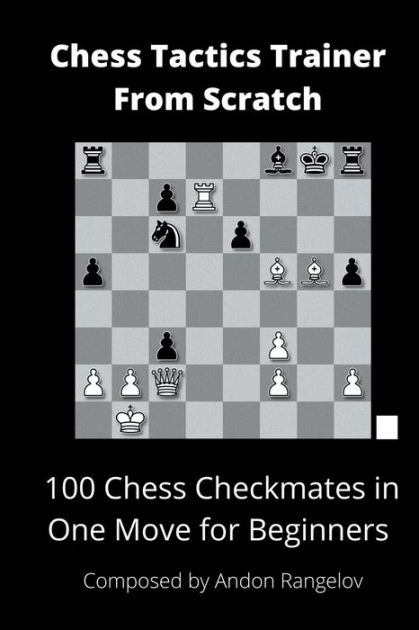 Chess Tactics Trainer From Scratch

100 Chess Checkmates in One Move for Beginners

Composed by Andon Rangelov